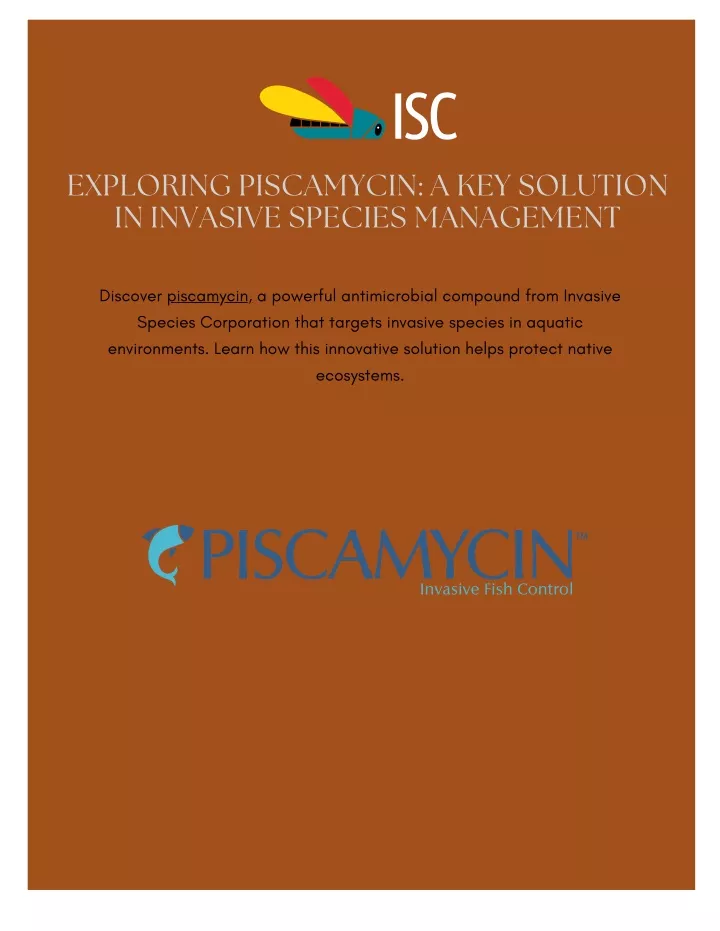 ISC

EXPLORING PISCAMYCIN: A KEY SOLUTION IN INVASIVE SPECIES MANAGEMENT

Discover piscamycin, a powerful antimicrobial compound from Invasive Species Corporation that targets invasive species in aquatic environments. Learn how this innovative solution helps protect native ecosystems.

PISCAMYCIN™
Invasive Fish Control